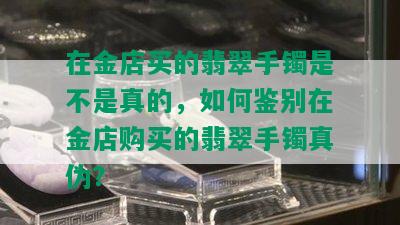 在金店买的翡翠手镯是不是真的，如何鉴别在金店购买的翡翠手镯真伪?